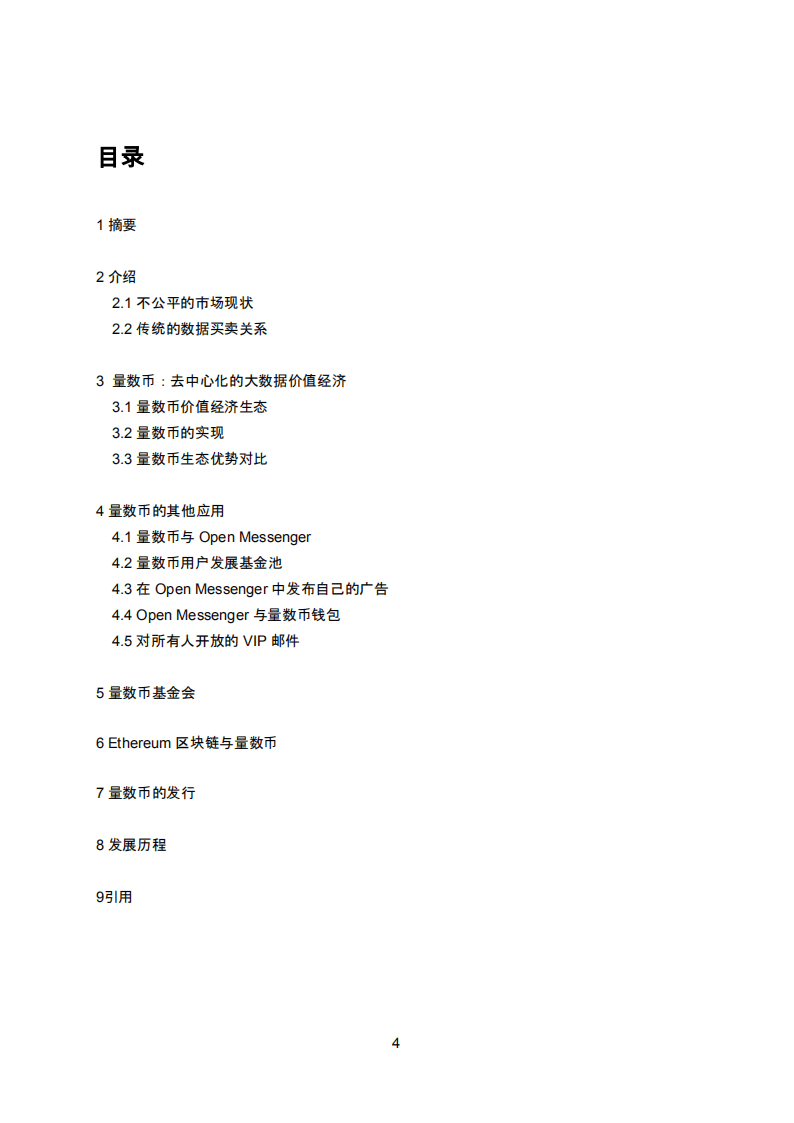 目录

1 摘要

2 介绍
2.1 不公平的市场现状
2.2 传统的数据买卖关系

3 量数币：去中心化的大数据价值经济
3.1 量数币价值经济生态
3.2 量数币的实现
3.3 量数币生态优势对比

4 量数币的其他应用
4.1 量数币与 Open Messenger
4.2 量数币用户发展基金池
4.3 在 Open Messenger 中发布自己的广告
4.4 Open Messenger 与量数币钱包
4.5 对所有人开放的 VIP 邮件

5 量数币基金会

6 Ethereum 区块链与量数币

7 量数币的发行

8 发展历程

9引用

4